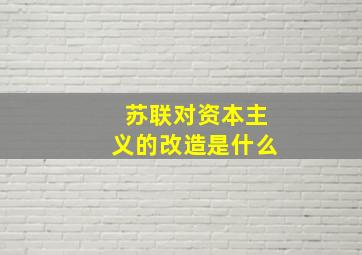 苏联对资本主义的改造是什么